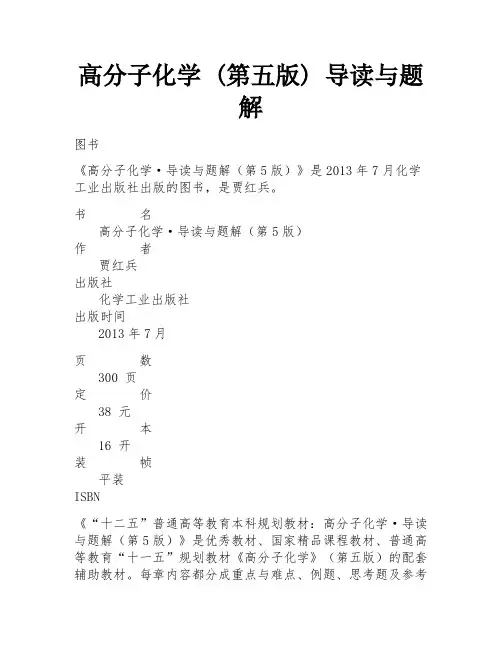 高分子化学（第五版）导读与题解

图书

《高分子化学·导读与题解（第5版）》是2013年7月化学工业出版社出版的图书，是贾红兵。

书　　名
高分子化学·导读与题解（第5版）
作　　者
贾红兵
出版社
化学工业出版社
出版时间
2013年7月

页　　数
300 页
定　　价
38 元
开　　本
16 开
装　　帧
平装
ISBN

《“十二五”普通高等教育本科规划教材：高分子化学·导读与题解（第5版）》是优秀教材、国家精品课程教材、普通高等教育“十一五”规划教材《高分子化学》（第五版）的配套辅助教材。每章内容都分成重点与难点、例题、思考题及参考